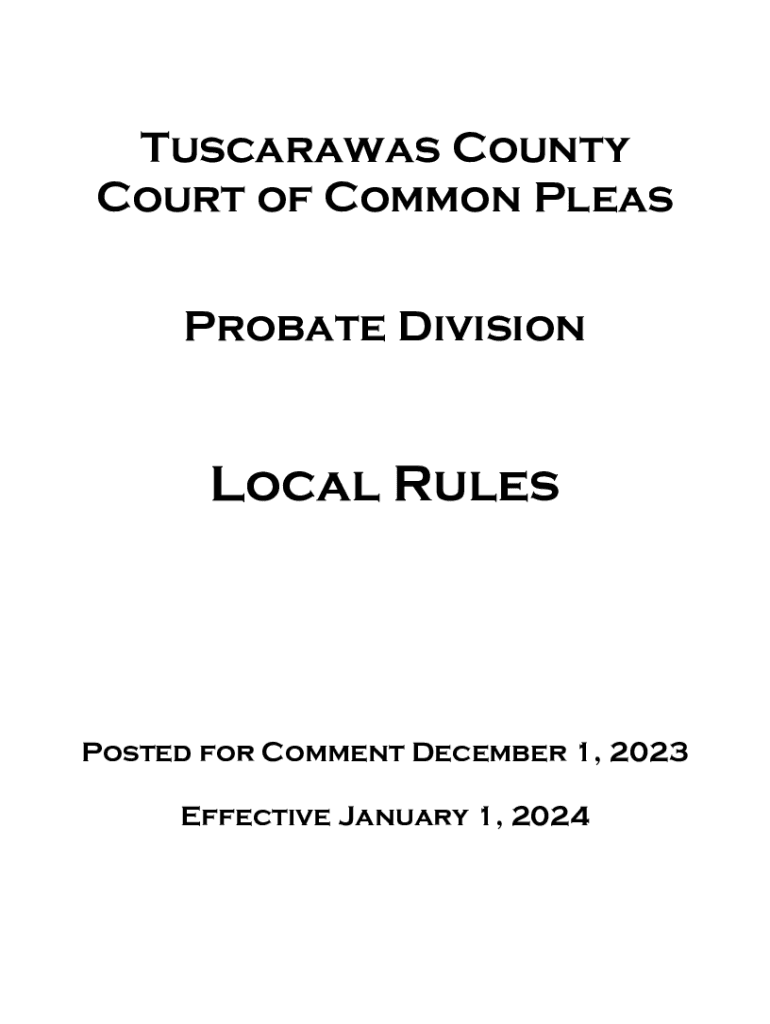 Tuscarawas County
Court of Common Pleas

Probate Division

Local Rules

Posted for Comment December 1, 2023

Effective January 1, 2024